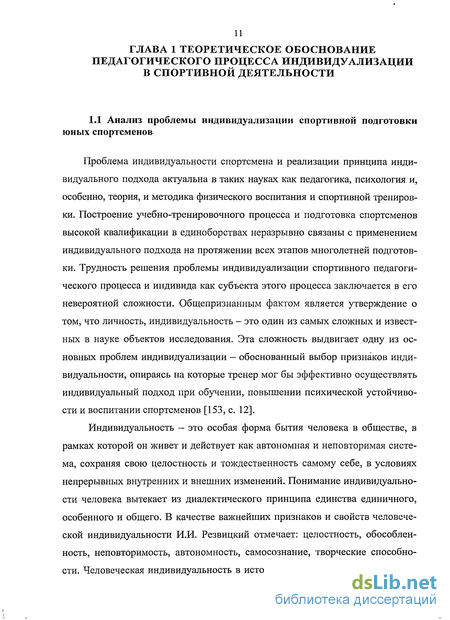 11

ГЛАВА 1 ТЕОРЕТИЧЕСКОЕ ОБОСНОВАНИЕ ПЕДАГОГИЧЕСКОГО ПРОЦЕССА ИНДИВИДУАЛИЗАЦИИ В СПОРТИВНОЙ ДЕЯТЕЛЬНОСТИ

1.1 Анализ проблемы индивидуализации спортивной подготовки юных спортсменов

Проблема индивидуальности спортсмена и реализации принципа индивидуального подхода актуальна в таких науках как педагогика, психология и, особенно, теория, и методика физического воспитания и спортивной тренировки. Построение учебно-тренировочного процесса и подготовка спортсменов высокой квалификации в единоборствах неразрывно связаны с применением индивидуального подхода на протяжении всех этапов многолетней подготовки. Трудность решения проблемы индивидуализации спортивного педагогического процесса и индивида как субъекта этого процесса заключается в его невероятной сложности. Общепризнанным фактом является утверждение о том, что личность, индивидуальность – это один из самых сложных и известных в науке объектов исследования. Эта сложность выдвигает одну из основных проблем индивидуализации – обоснованный выбор признаков индивидуальности, опираясь на которые тренер мог бы эффективно осуществлять индивидуальный подход при обучении, повышении психической устойчивости и воспитании спортсменов [153, с. 12].

Индивидуальность – это особая форма бытия человека в обществе, в рамках которой он живет и действует как автономная и неповторимая система, сохраняя свою целостность и тождественность самому себе, в условиях непрерывных внутренних и внешних изменений. Понимание индивидуальности человека вытекает из диалектического принципа единства единичного, особенного и общего. В качестве важнейших признаков и свойств человеческой индивидуальности И.И. Резвицкий отмечает: целостность, обособленность, неповторимость, автономность, самосознание, творческие способности. Человеческая индивидуальность в исто

dsLib.net
библиотека диссертаций